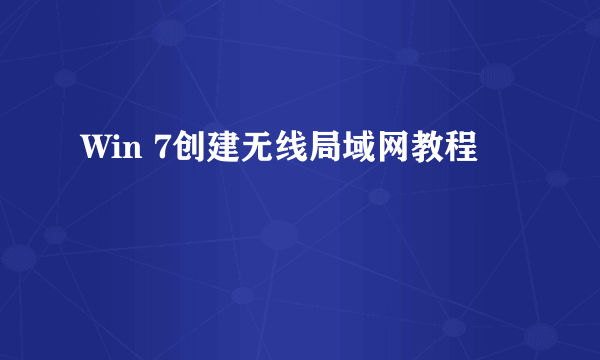 Win 7创建无线局域网教程